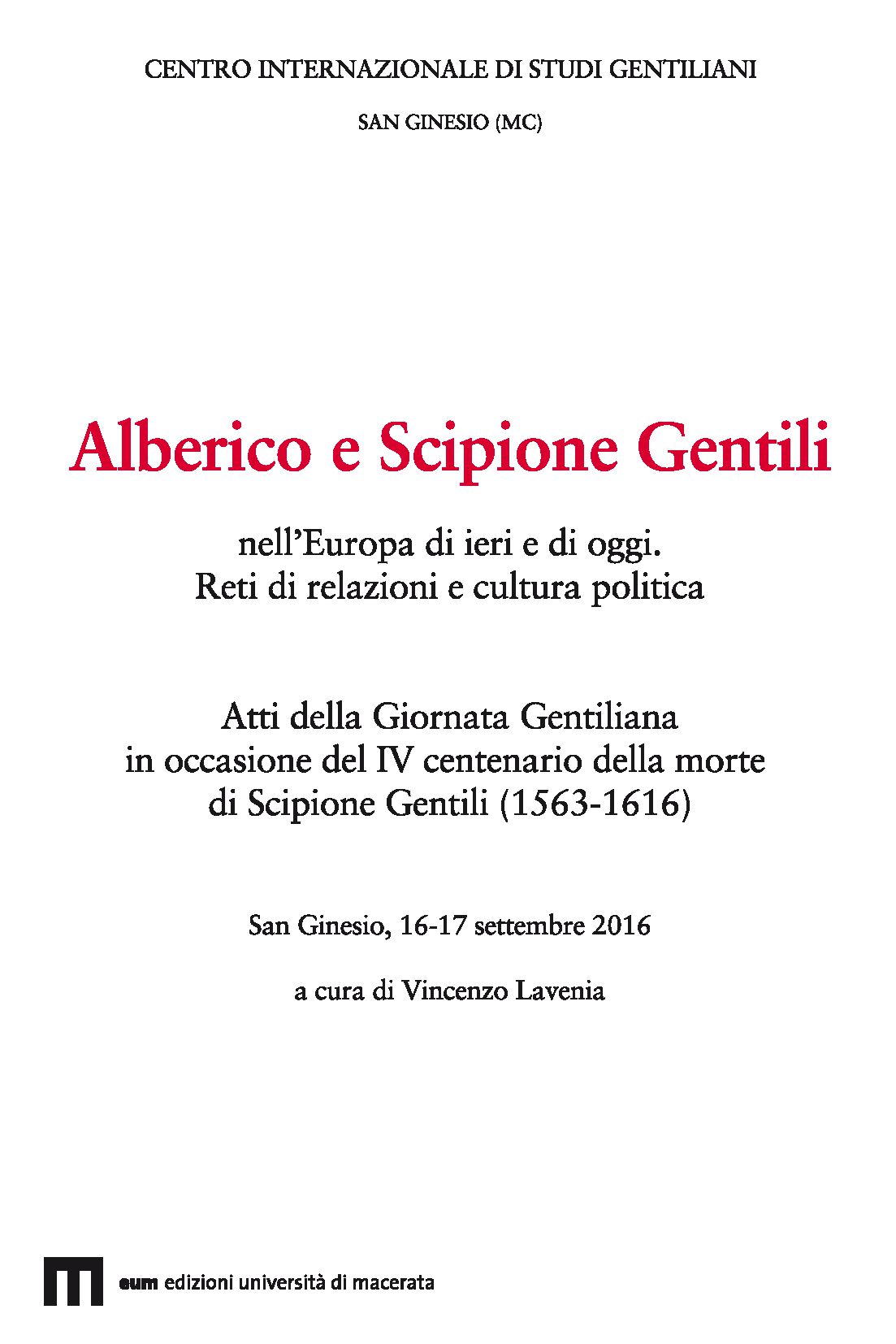 CENTRO INTERNAZIONALE DI STUDI GENTILIANI

SAN GINESIO (MC)

Alberico e Scipione Gentili

nell'Europa di ieri e di oggi. Reti di relazioni e cultura politica

Atti della Giornata Gentiliana in occasione del IV centenario della morte di Scipione Gentili (1563-1616)

San Ginesio, 16-17 settembre 2016

a cura di Vincenzo Lavenia

eum edizioni università di macerata